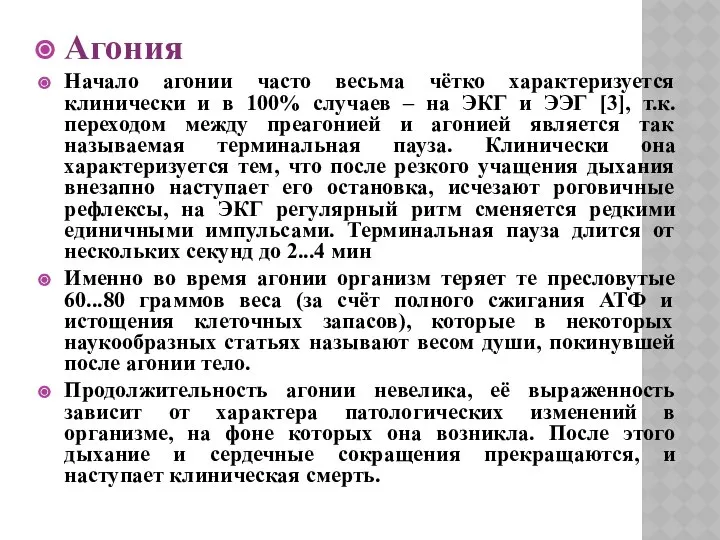 Агония

Начало агонии часто весьма чётко характеризуется клинически и в 100% случаев – на ЭКГ и ЭЭГ [3], т.к. переходом между преагонией и агонией является так называемая терминальная пауза. Клинически она характеризуется тем, что после резкого учащения дыхания внезапно наступает его остановка, исчезают роговичные рефлексы, на ЭКГ регулярный ритм сменяется редкими единичными импульсами. Терминальная пауза длится от нескольких секунд до 2...4 мин

Именно во время агонии организм теряет те пресловутые 60...80 граммов веса (за счёт полного сжигания АТФ и истощения клеточных запасов), которые в некоторых наукообразных статьях называют весом души, покинувшей после агонии тело.

Продолжительность агонии невелика, её выраженность зависит от характера патологических изменений в организме, на фоне которых она возникла. После этого дыхание и сердечные сокращения прекращаются, и наступает клиническая смерть.